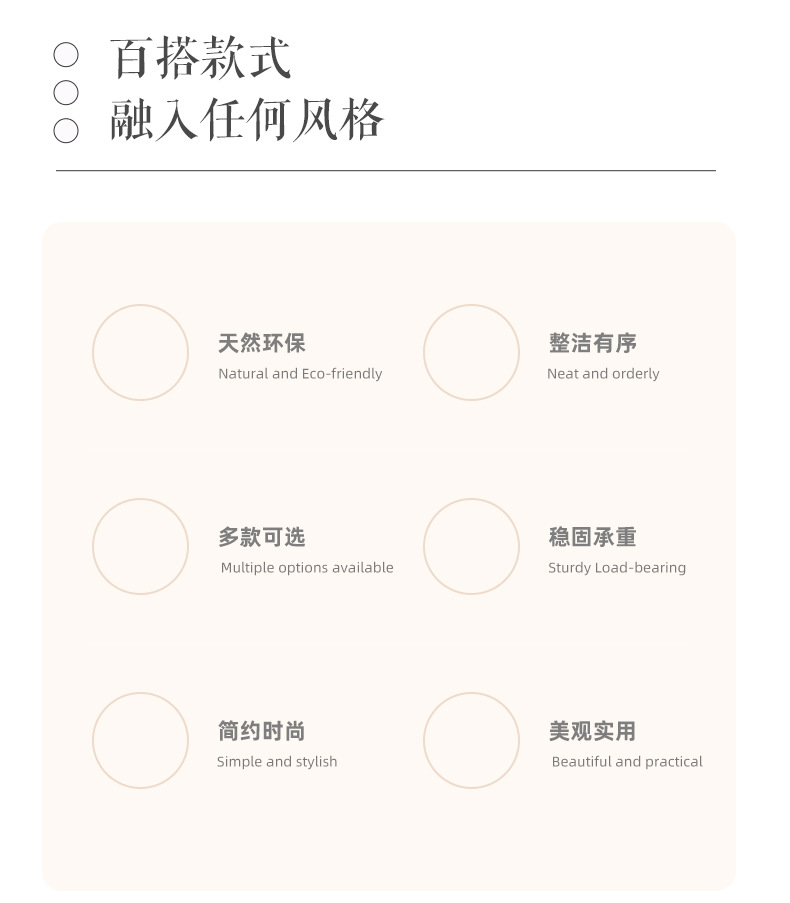 百搭款式
融入任何风格

天然环保
Natural and Eco-friendly

整洁有序
Neat and orderly

多款可选
Multiple options available

稳固承重
Sturdy Load-bearing

简约时尚
Simple and stylish

美观实用
Beautiful and practical